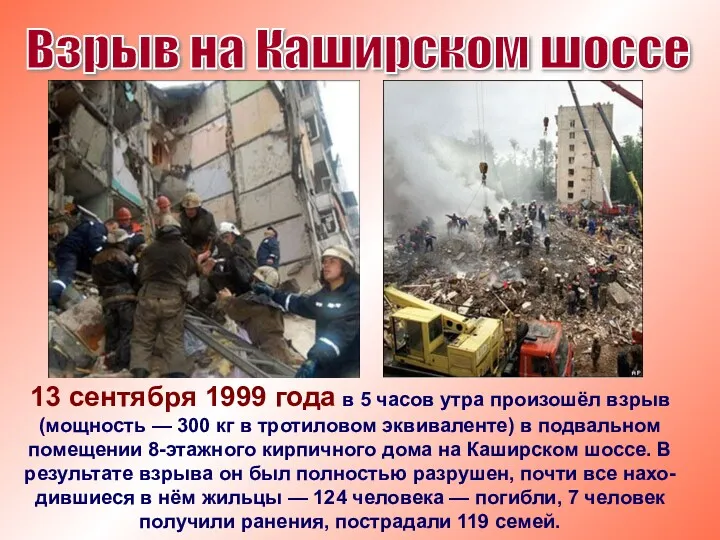 Взрыв на Каширском шоссе

AP

13 сентября 1999 года в 5 часов утра произошёл взрыв (мощность — 300 кг в тротиловом эквиваленте) в подвальном помещении 8-этажного кирпичного дома на Каширском шоссе. В результате взрыва он был полностью разрушен, почти все находившиеся в нём жильцы — 124 человека — погибли, 7 человек получили ранения, пострадали 119 семей.